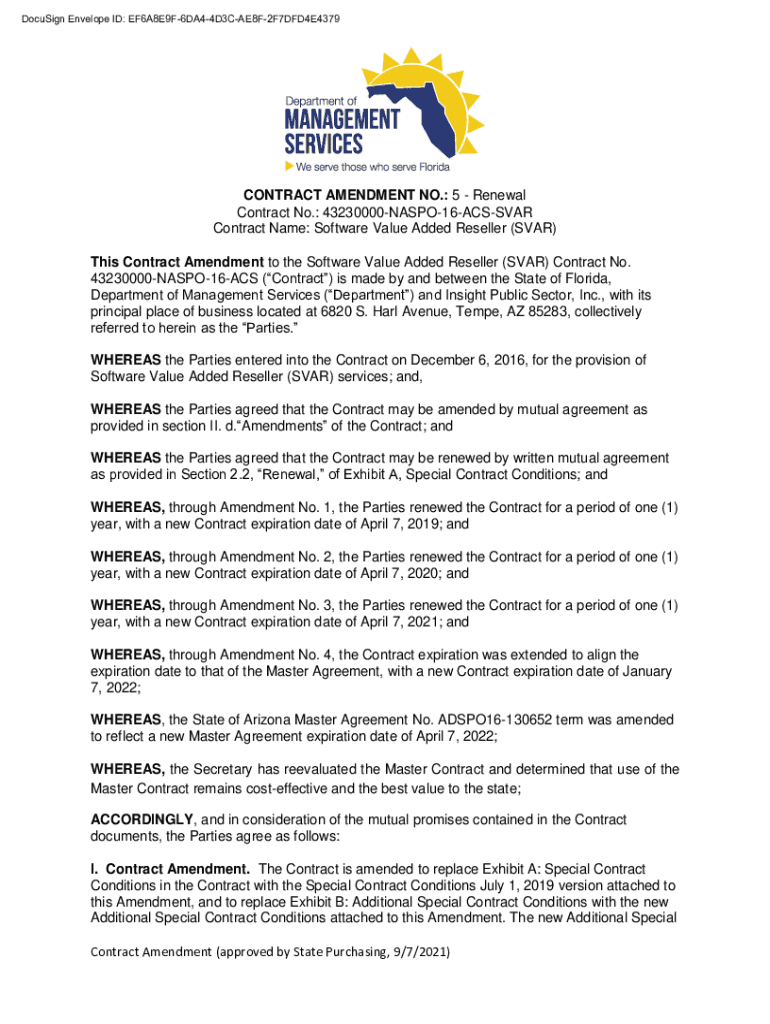 DocuSign Envelope ID: EF6A8E9F-6DA4-4D3C-AE8F-2F7DFD4E4379

Department of
MANAGEMENT
SERVICES
We serve those who serve Florida

CONTRACT AMENDMENT NO.: 5 - Renewal
Contract No.: 43230000-NASPO-16-ACS-SVAR
Contract Name: Software Value Added Reseller (SVAR)

This Contract Amendment to the Software Value Added Reseller (SVAR) Contract No. 43230000-NASPO-16-ACS ("Contract") is made by and between the State of Florida, Department of Management Services ("Department") and Insight Public Sector, Inc., with its principal place of business located at 6820 S. Harl Avenue, Tempe, AZ 85283, collectively referred to herein as the "Parties."

WHEREAS the Parties entered into the Contract on December 6, 2016, for the provision of Software Value Added Reseller (SVAR) services; and,

WHEREAS the Parties agreed that the Contract may be amended by mutual agreement as provided in section II. d."Amendments" of the Contract; and

WHEREAS the Parties agreed that the Contract may be renewed by written mutual agreement as provided in Section 2.2, "Renewal," of Exhibit A, Special Contract Conditions; and

WHEREAS, through Amendment No. 1, the Parties renewed the Contract for a period of one (1) year, with a new Contract expiration date of April 7, 2019; and

WHEREAS, through Amendment No. 2, the Parties renewed the Contract for a period of one (1) year, with a new Contract expiration date of April 7, 2020; and

WHEREAS, through Amendment No. 3, the Parties renewed the Contract for a period of one (1) year, with a new Contract expiration date of April 7, 2021; and

WHEREAS, through Amendment No. 4, the Contract expiration was extended to align the expiration date to that of the Master Agreement, with a new Contract expiration date of January 7, 2022;

WHEREAS, the State of Arizona Master Agreement No. ADSPO16-130652 term was amended to reflect a new Master Agreement expiration date of April 7, 2022;

WHEREAS, the Secretary has reevaluated the Master Contract and determined that use of the Master Contract remains cost-effective and the best value to the state;

ACCORDINGLY, and in consideration of the mutual promises contained in the Contract documents, the Parties agree as follows:

I. Contract Amendment. The Contract is amended to replace Exhibit A: Special Contract Conditions in the Contract with the Special Contract Conditions July 1, 2019 version attached to this Amendment, and to replace Exhibit B: Additional Special Contract Conditions with the new Additional Special Contract Conditions attached to this Amendment. The new Additional Special

Contract Amendment (approved by State Purchasing, 9/7/2021)